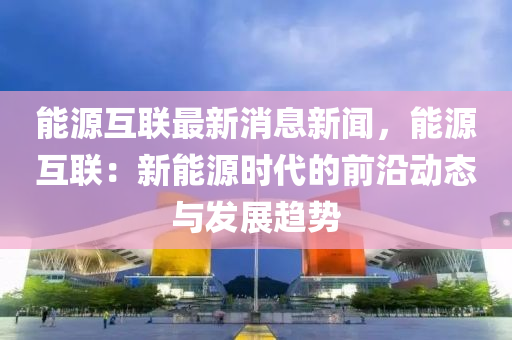 能源互联最新消息新闻，能源互联：新能源时代的前沿动态与发展趋势